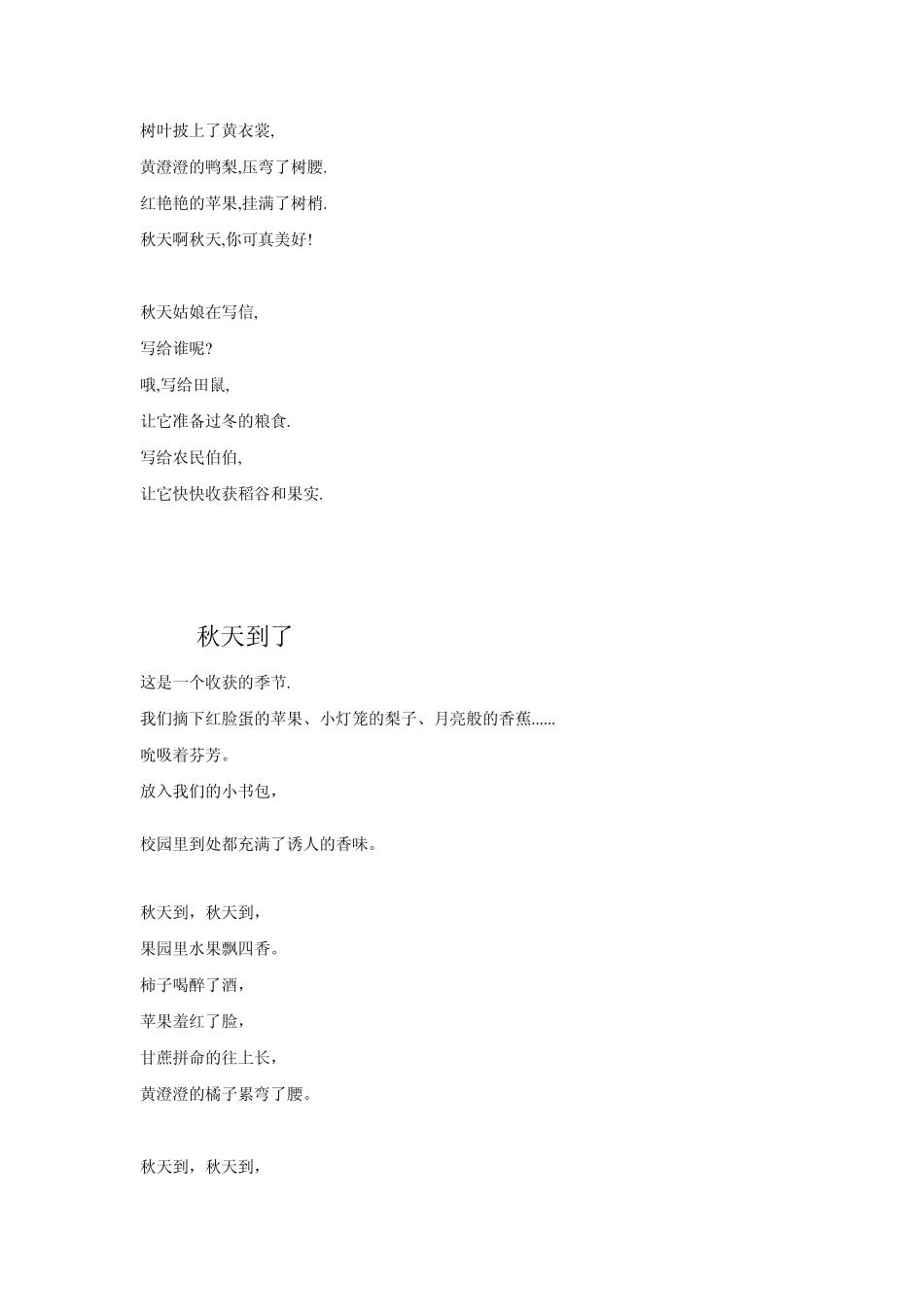 树叶披上了黄衣裳,
黄澄澄的鸭梨,压弯了树腰.
红艳艳的苹果,挂满了树梢.
秋天啊秋天,你可真美好!

秋天姑娘在写信,
写给谁呢?
哦,写给田鼠,
让它准备过冬的粮食.
写给农民伯伯,
让它快快收获稻谷和果实.

秋天到了

这是一个收获的季节.
我们摘下红脸蛋的苹果、小灯笼的梨子、月亮般的香蕉......
吮吸着芬芳。
放入我们的小书包，
校园里到处都充满了诱人的香味。

秋天到，秋天到，
果园里水果飘四香。
柿子喝醉了酒，
苹果羞红了脸，
甘蔗拼命的往上长，
黄澄澄的橘子累弯了腰。

秋天到，秋天到，